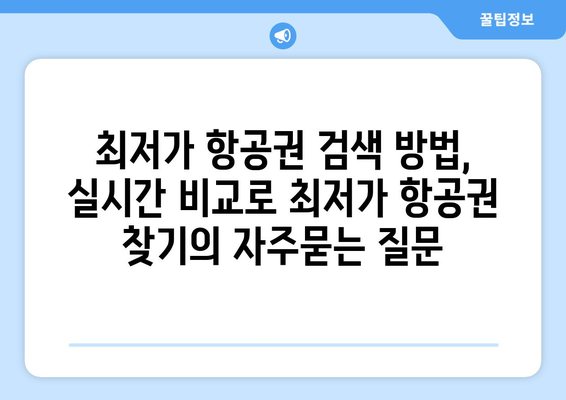 꿀팁정보

최저가 항공권 검색 방법, 실시간 비교로 최저가 항공권 찾기의 자주묻는 질문